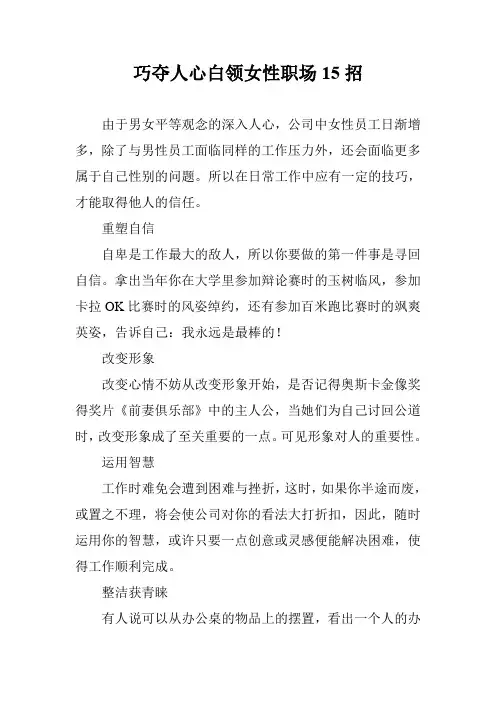 巧夺人心白领女性职场 15 招

由于男女平等观念的深入人心，公司中女性员工日渐增多，除了与男性员工面临同样的工作压力外，还会面临更多属于自己性别的问题。所以在日常工作中应有一定的技巧，才能取得他人的信任。

重塑自信

自卑是工作最大的敌人，所以你要做的第一件事是寻回自信。拿出当年你在大学里参加辩论赛时的玉树临风，参加卡拉 OK 比赛时的风姿绰约，还有参加百米跑比赛时的飒爽英姿，告诉自己：我永远是最棒的！

改变形象

改变心情不妨从改变形象开始，是否记得奥斯卡金像奖得奖片《前妻俱乐部》中的主人公，当她们为自己讨回公道时，改变形象成了至关重要的一点。可见形象对人的重要性。

运用智慧

工作时难免会遭到困难与挫折，这时，如果你半途而废，或置之不理，将会使公司对你的看法大打折扣，因此，随时运用你的智慧，或许只要一点创意或灵感便能解决困难，使得工作顺利完成。

整洁获青睐

有人说可以从办公桌的物品上的摆置，看出一个人的办